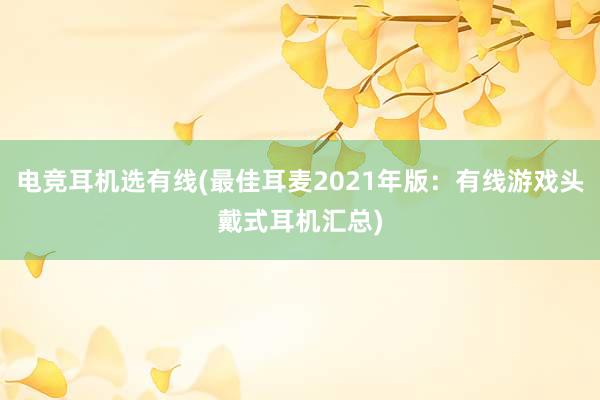 电竞耳机选有线(最佳耳麦2021年版：有线游戏头戴式耳机汇总)